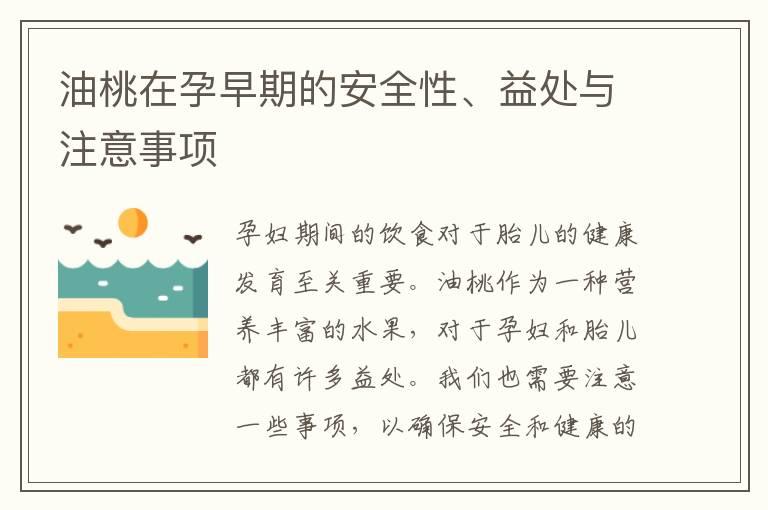 油桃在孕早期的安全性、益处与注意事项

孕妇期间的饮食对于胎儿的健康发育至关重要。油桃作为一种营养丰富的水果，对于孕妇和胎儿都有许多益处。我们也需要注意一些事项，以确保安全和健康的